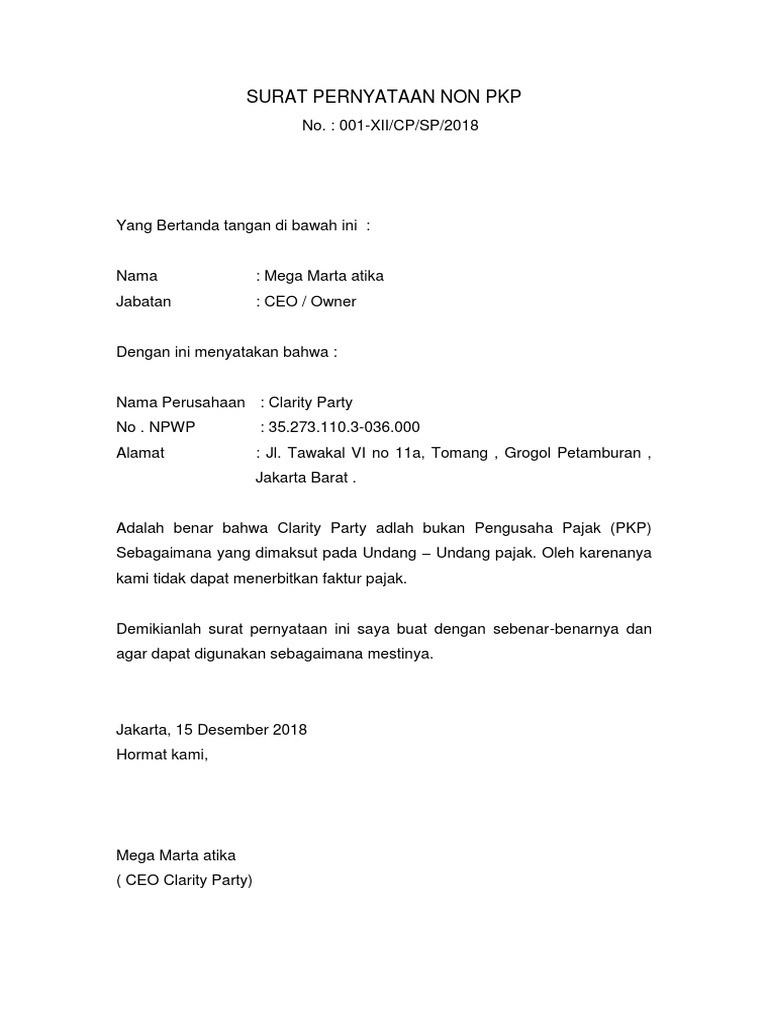 SURAT PERNYATAAN NON PKP
No. : 001-XII/CP/SP/2018

Yang Bertanda tangan di bawah ini :

Nama : Mega Marta atika
Jabatan : CEO / Owner

Dengan ini menyatakan bahwa :

Nama Perusahaan : Clarity Party
No . NPWP : 35.273.110.3-036.000
Alamat : Jl. Tawakal VI no 11a, Tomang , Grogol Petamburan , Jakarta Barat .

Adalah benar bahwa Clarity Party adlah bukan Pengusaha Pajak (PKP) Sebagaimana yang dimaksut pada Undang – Undang pajak. Oleh karenanya kami tidak dapat menerbitkan faktur pajak.

Demikianlah surat pernyataan ini saya buat dengan sebenar-benarnya dan agar dapat digunakan sebagaimana mestinya.

Jakarta, 15 Desember 2018
Hormat kami,

Mega Marta atika
( CEO Clarity Party)